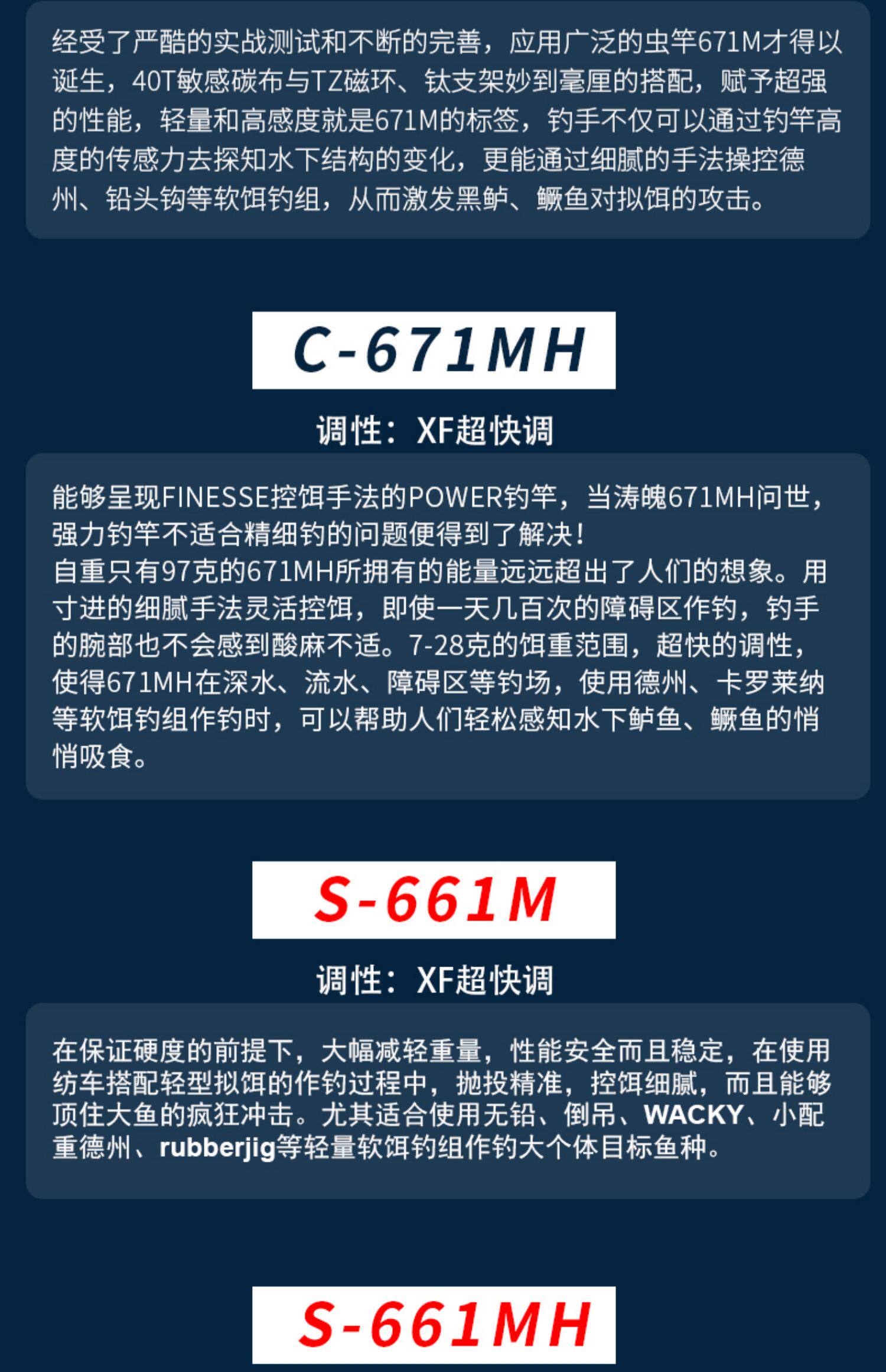 经受了严酷的实战测试和不断的完善，应用广泛的虫竿671M才得以诞生，40T敏感碳布与TZ磁环、钛支架妙到毫厘的搭配，赋予超强的性能，轻量和高感度就是671M的标签，钓手不仅可以通过钓竿高度的传感力去探知水下结构的变化，更能通过细腻的手法操控德州、铅头钩等软饵钓组，从而激发黑鲈、鳜鱼对拟饵的攻击。

C-671MH

调性：XF超快调

能够呈现FINESSE控饵手法的POWER钓竿，当涛魄671MH问世，强力钓竿不适合精细钓的问题便得到了解决！
自重只有97克的671MH所拥有的能量远远超出了人们的想象。用寸进的细腻手法灵活控饵，即使一天几百次的障碍区作钓，钓手的腕部也不会感到酸麻不适。7-28克的饵重范围，超快的调性，使得671MH在深水、流水、障碍区等钓场，使用德州、卡罗莱纳等软饵钓组作钓时，可以帮助人们轻松感知水下鲈鱼、鳜鱼的悄悄吸食。

S-661M

调性：XF超快调

在保证硬度的前提下，大幅减轻重量，性能安全而且稳定，在使用纺车搭配轻型拟饵的作钓过程中，抛投精准，控饵细腻，而且能够顶住大鱼的疯狂冲击。尤其适合使用无铅、倒吊、WACKY、小配重德州、rubberjig等轻量软饵钓组作钓大个体目标鱼种。

S-661MH